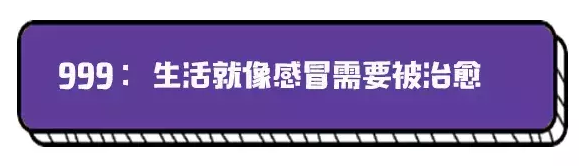 999： 生活就像感冒需要被治愈